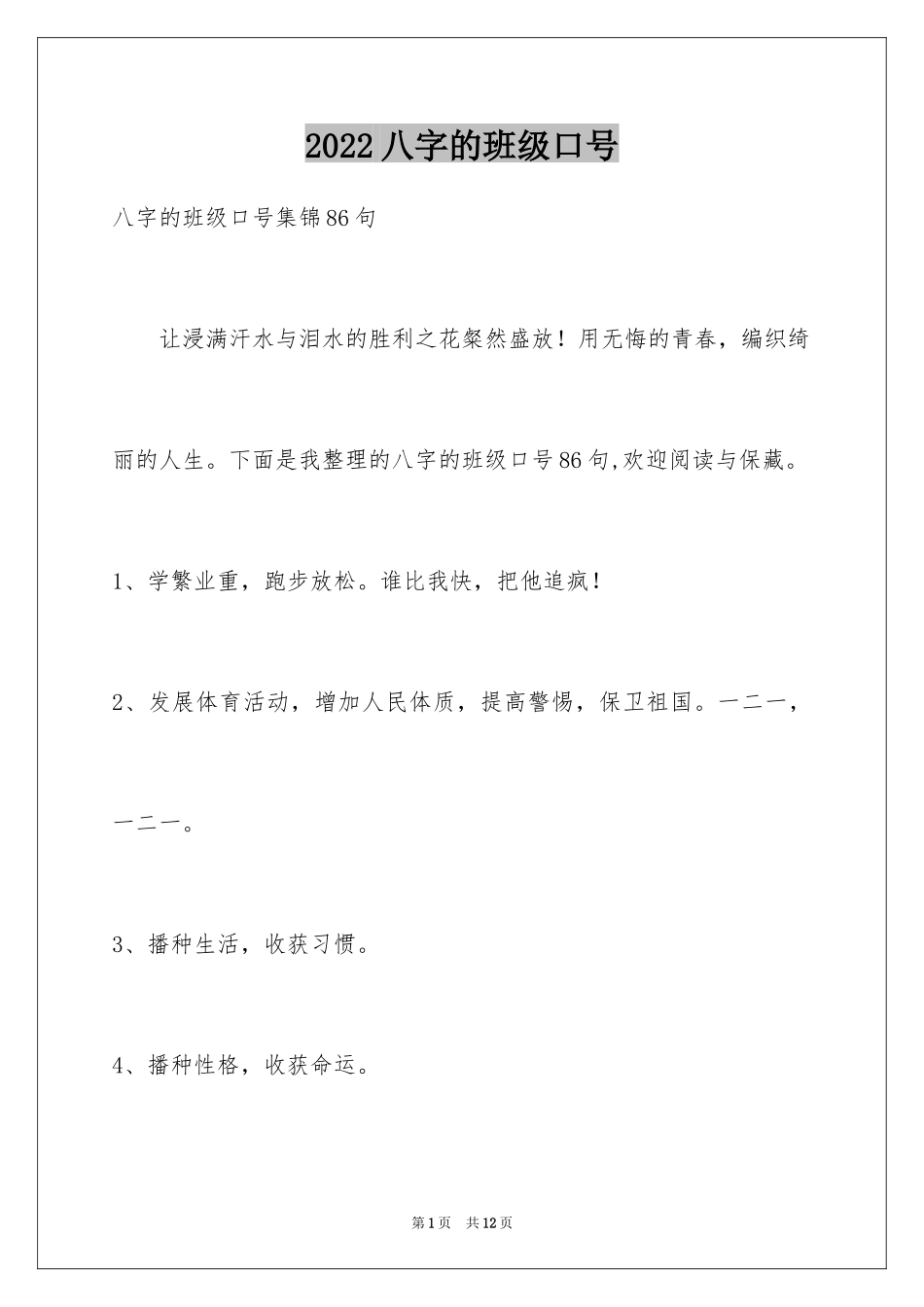 2022八字的班级口号

八字的班级口号集锦86句

让浸满汗水与泪水的胜利之花粲然盛放！用无悔的青春，编织绮丽的人生。下面是我整理的八字的班级口号86句,欢迎阅读与保藏。

1、学繁业重，跑步放松。谁比我快，把他追疯！

2、发展体育活动，增加人民体质，提高警惕，保卫祖国。一二一，一二一。

3、播种生活，收获习惯。

4、播种性格，收获命运。

第1页 共12页